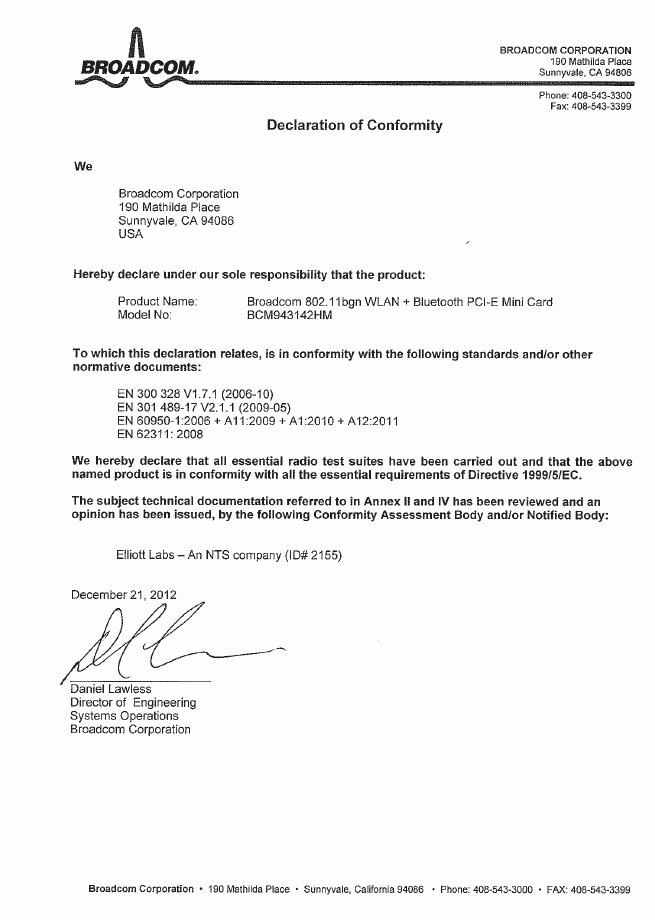 BROADCOM.

BROADCOM CORPORATION
190 Mathilda Place
Sunnyvale, CA 94806

Phone: 408-543-3300
Fax: 408-543-3399

Declaration of Conformity

We

Broadcom Corporation
190 Mathilda Place
Sunnyvale, CA 94086
USA

Hereby declare under our sole responsibility that the product:

Product Name: Broadcom 802.11bgn WLAN + Bluetooth PCI-E Mini Card
Model No: BCM943142HM

To which this declaration relates, is in conformity with the following standards and/or other normative documents:

EN 300 328 V1.7.1 (2006-10)
EN 301 489-17 V2.1.1 (2009-05)
EN 60950-1:2006 + A11:2009 + A1:2010 + A12:2011
EN 62311: 2008

We hereby declare that all essential radio test suites have been carried out and that the above named product is in conformity with all the essential requirements of Directive 1999/5/EC.

The subject technical documentation referred to in Annex II and IV has been reviewed and an opinion has been issued, by the following Conformity Assessment Body and/or Notified Body:

Elliott Labs – An NTS company (ID# 2155)

December 21, 2012

Daniel Lawless
Director of Engineering
Systems Operations
Broadcom Corporation

Broadcom Corporation • 190 Mathilda Place • Sunnyvale, California 94086 • Phone: 408-543-3000 • FAX: 408-543-3399